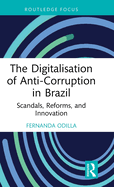 ROUTLEDGE FOCUS

The Digitalisation of Anti-Corruption in Brazil

Scandals, Reforms, and Innovation

FERNANDA ODILLA

R